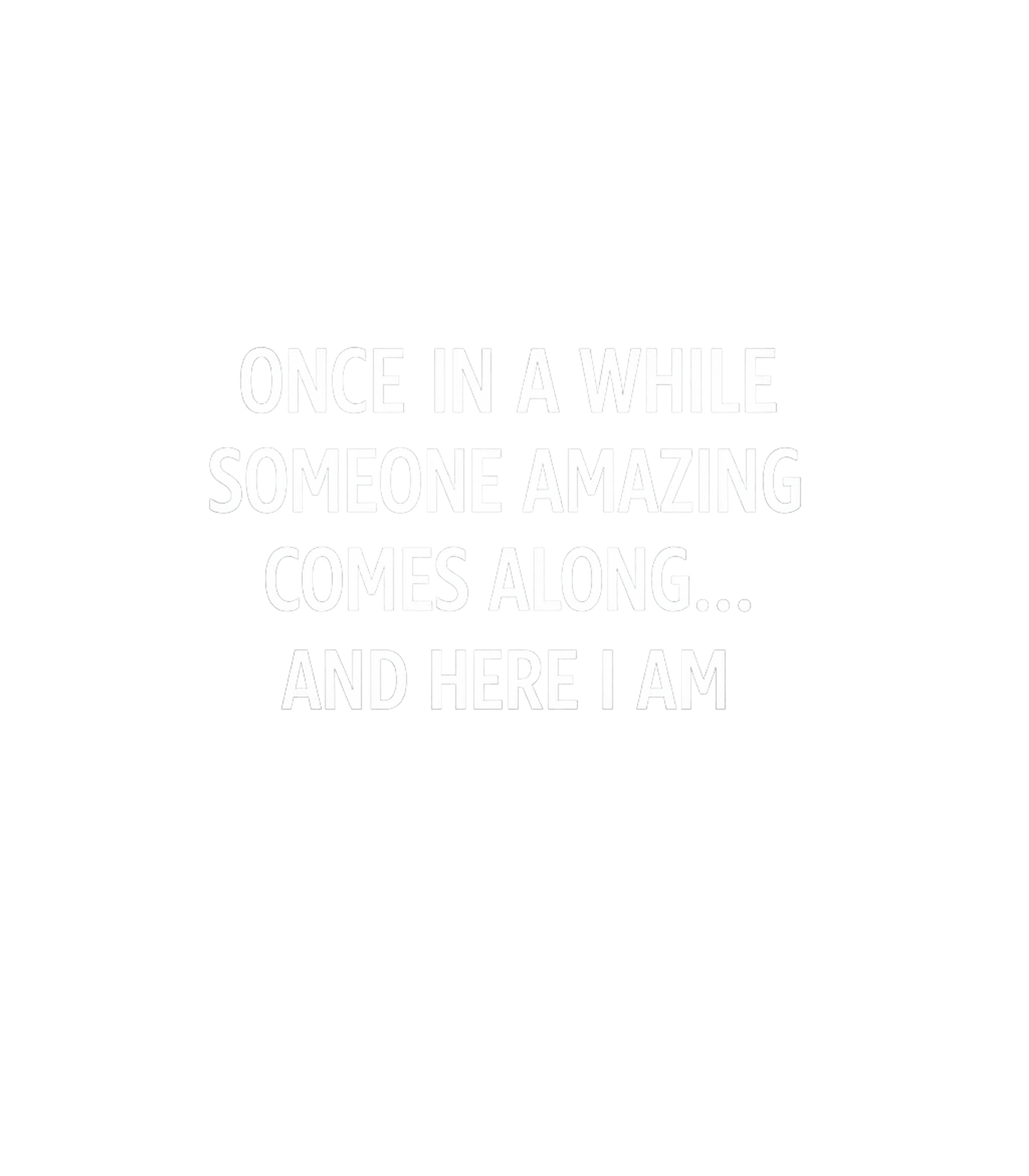 ONCE IN A WHILE SOMEONE AMAZING COMES ALONG... AND HERE I AM